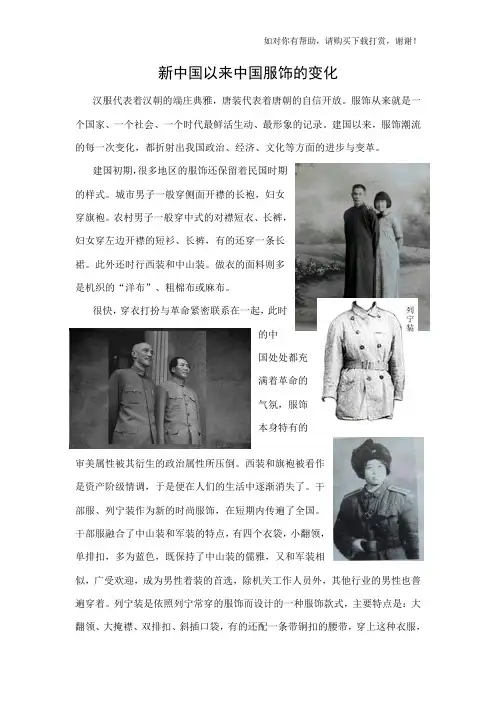 如对你有帮助，请购买下载打赏，谢谢！

新中国以来中国服饰的变化

汉服代表着汉朝的端庄典雅，唐装代表着唐朝的自信开放。服饰从来就是一个国家、一个社会、一个时代最鲜活生动、最形象的记录。建国以来，服饰潮流的每一次变化，都折射出我国政治、经济、文化等方面的进步与变革。

建国初期,很多地区的服饰还保留着民国时期的样式。城市男子一般穿侧面开襟的长袍，妇女穿旗袍。农村男子一般穿中式的对襟短衣、长裤，妇女穿左边开襟的短衫、长裤，有的还穿一条长裙。此外还时行西装和中山装。做衣的面料则多是机织的“洋布”、粗棉布或麻布。

列宁装

很快，穿衣打扮与革命紧密联系在一起，此时的中国处处都充满着革命的气氛，服饰本身特有的审美属性被其衍生的政治属性所压倒。西装和旗袍被看作是资产阶级情调，于是便在人们的生活中逐渐消失了。干部服、列宁装作为新的时尚服饰，在短期内传遍了全国。干部服融合了中山装和军装的特点，有四个衣袋，小翻领，单排扣，多为蓝色，既保持了中山装的儒雅，又和军装相似，广受欢迎，成为男性着装的首选，除机关工作人员外，其他行业的男性也普遍穿着。列宁装是依照列宁常穿的服饰而设计的一种服饰款式，主要特点是：大翻领、大掩襟、双排扣、斜插口袋，有的还配一条带铜扣的腰带，穿上这种衣服，